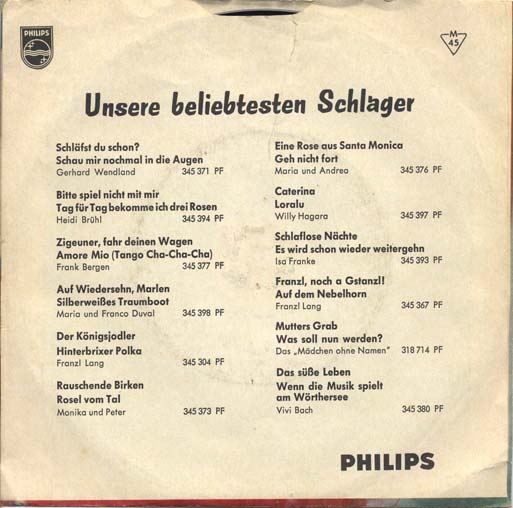 PHILIPS

M 45

Unsere beliebtesten Schlager

Schläfst du schon?
Schau mir nochmal in die Augen
Gerhard Wendland 345 371 PF

Bitte spiel nicht mit mir
Tag für Tag bekomme ich drei Rosen
Heidi Brühl 345 394 PF

Zigeuner, fahr deinen Wagen
Amore Mio (Tango Cha-Cha-Cha)
Frank Bergen 345 377 PF

Auf Wiedersehn, Marlen
Silberweißes Traumboot
Maria und Franco Duval 345 398 PF

Der Königsjodler
Hinterbrixer Polka
Franzl Lang 345 304 PF

Rauschende Birken
Rosel vom Tal
Monika und Peter 345 373 PF

Eine Rose aus Santa Monica
Geh nicht fort
Maria und Andrea 345 376 PF

Caterina
Loralu
Willy Hagara 345 397 PF

Schlaflose Nächte
Es wird schon wieder weitergehn
Isa Franke 345 393 PF

Franzl, noch a Gstanzl!
Auf dem Nebelhorn
Franzl Lang 345 367 PF

Mutters Grab
Was soll nun werden?
Das „Mädchen ohne Namen" 318 714 PF

Das süße Leben
Wenn die Musik spielt am Wörthersee
Vivi Bach 345 380 PF

PHILIPS